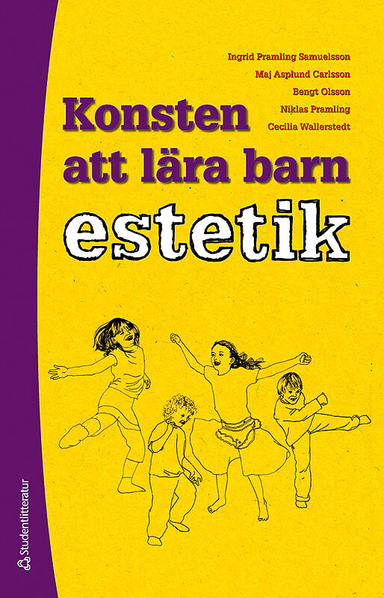 Ingrid Pramling Samuelsson
Maj Asplund Carlsson
Bengt Olsson
Niklas Pramling
Cecilia Wallerstedt

Konsten att lära barn estetik

Studentlitteratur